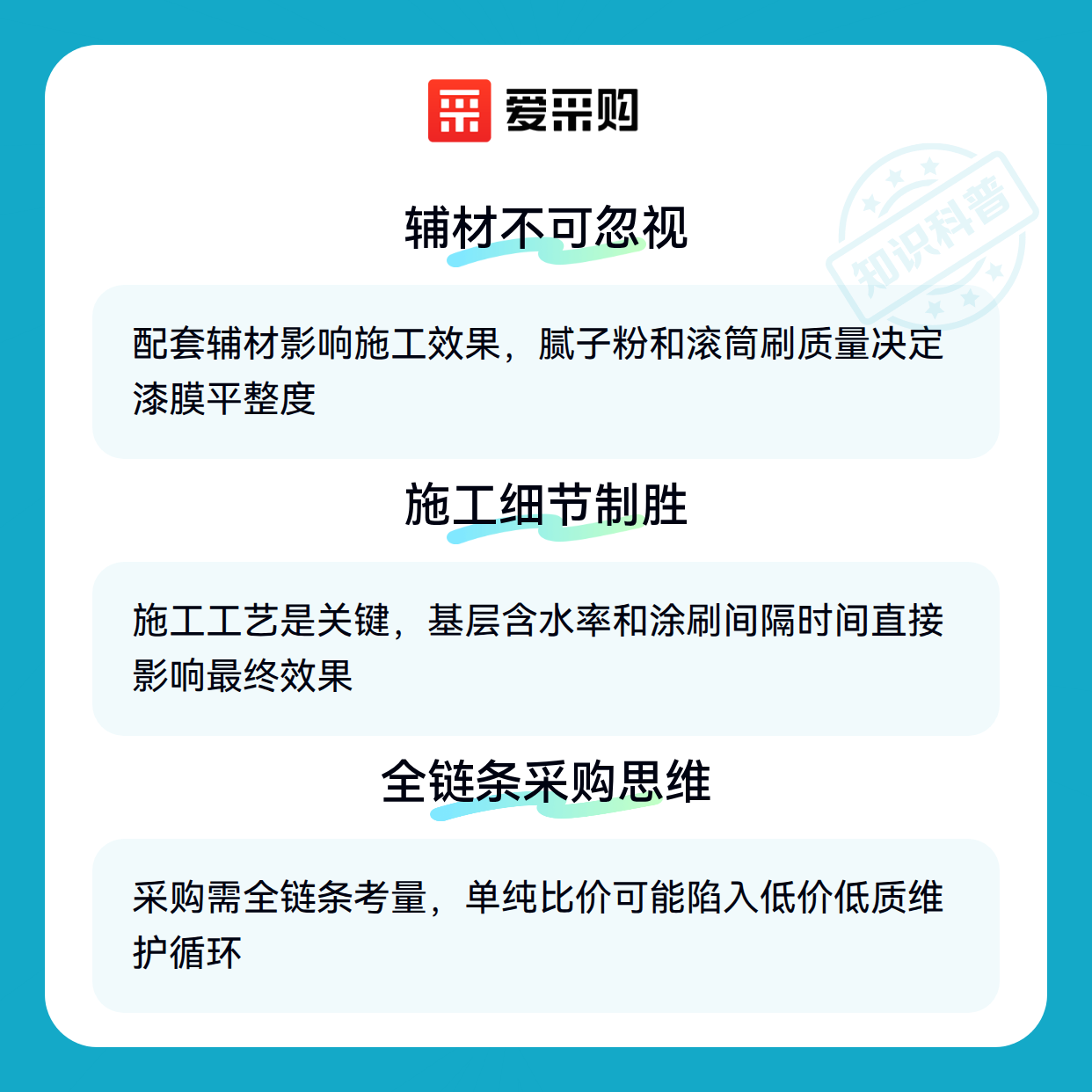 爱采购

辅材不可忽视

配套辅材影响施工效果，腻子粉和滚筒刷质量决定漆膜平整度

施工细节制胜

施工工艺是关键，基层含水率和涂刷间隔时间直接影响最终效果

全链条采购思维

采购需全链条考量，单纯比价可能陷入低价低质维护循环

知识科普